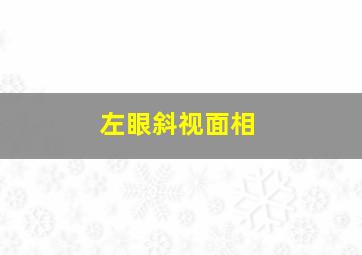 左眼斜视面相